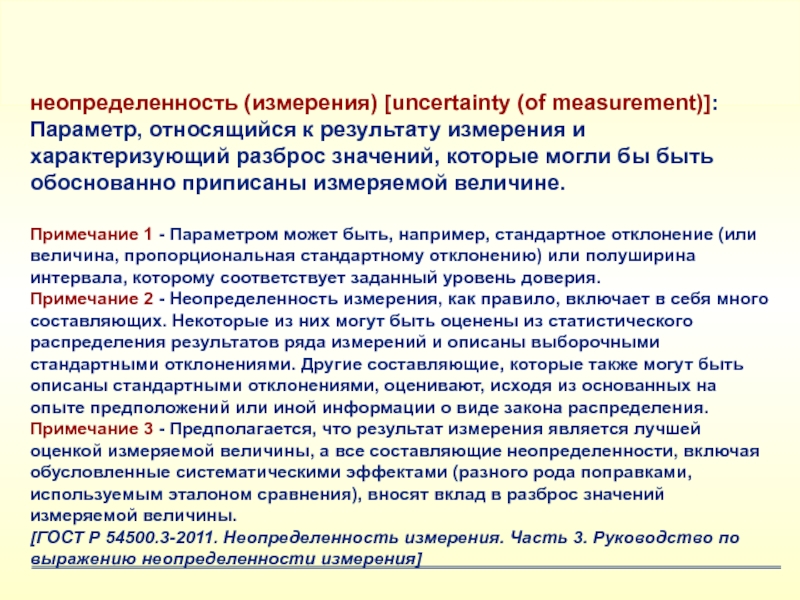 неопределенность (измерения) [uncertainty (of measurement)]: Параметр, относящийся к результату измерения и характеризующий разброс значений, которые могли бы быть обоснованно приписаны измеряемой величине.

Примечание 1 - Параметром может быть, например, стандартное отклонение (или величина, пропорциональная стандартному отклонению) или полуширина интервала, которому соответствует заданный уровень доверия.
Примечание 2 - Неопределенность измерения, как правило, включает в себя много составляющих. Некоторые из них могут быть оценены из статистического распределения результатов ряда измерений и описаны выборочными стандартными отклонениями. Другие составляющие, которые также могут быть описаны стандартными отклонениями, оценивают, исходя из основанных на опыте предположений или иной информации о виде закона распределения.
Примечание 3 - Предполагается, что результат измерения является лучшей оценкой измеряемой величины, а все составляющие неопределенности, включая обусловленные систематическими эффектами (разного рода поправками, используемым эталоном сравнения), вносят вклад в разброс значений измеряемой величины.
[ГОСТ Р 54500.3-2011. Неопределенность измерения. Часть 3. Руководство по выражению неопределенности измерения]